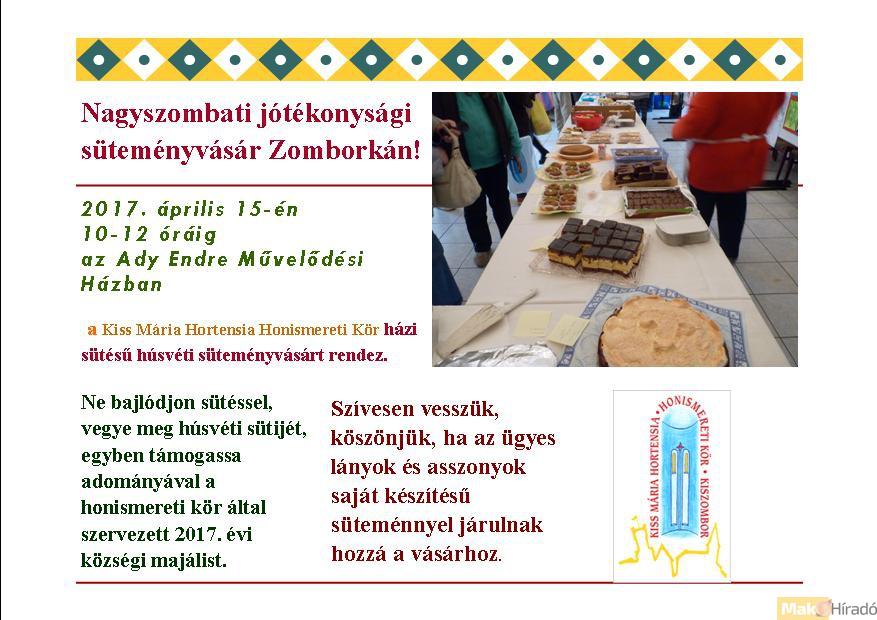 Nagyszombati jótékonysági süteményvásár Zomborkán!

2017. április 15-én 10-12 óráig az Ady Endre Művelődési Házban

a Kiss Mária Hortensia Honismereti Kör házi sütésű húsvéti süteményvásárt rendez.

Ne bajlódjon sütéssel, vegye meg húsvéti sütijét, egyben támogassa adományával a honismereti kör által szervezett 2017. évi községi majálist.

Szívesen vesszük, köszönjük, ha az ügyes lányok és asszonyok saját készítésű süteménnyel járulnak hozzá a vásárhoz.

KISS MÁRIA HORTENSIA • HONISMERETI KÖR • KISZOMBOR

Makó Híradó